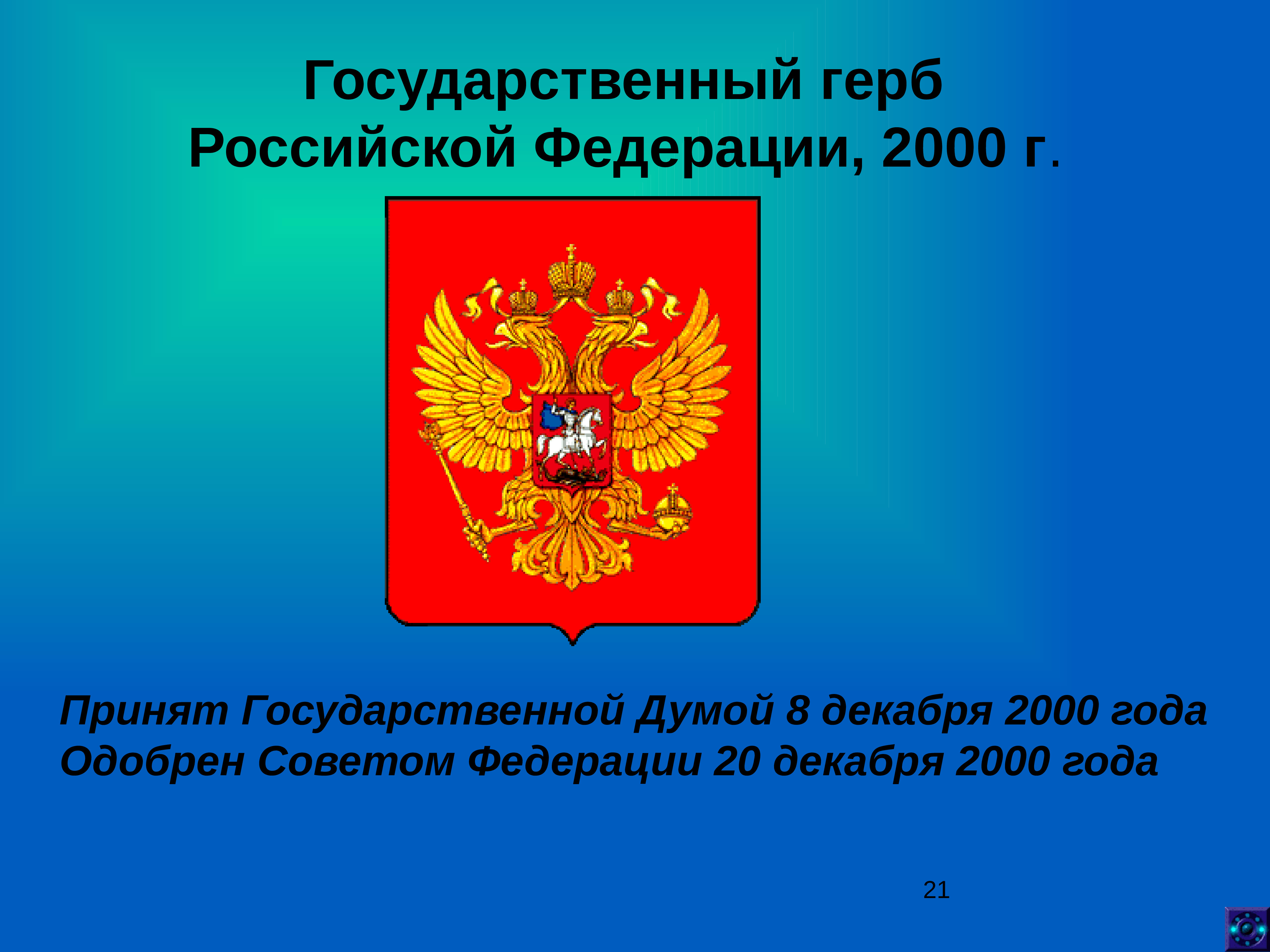 Государственный герб Российской Федерации, 2000 г.

Принят Государственной Думой 8 декабря 2000 года
Одобрен Советом Федерации 20 декабря 2000 года

21